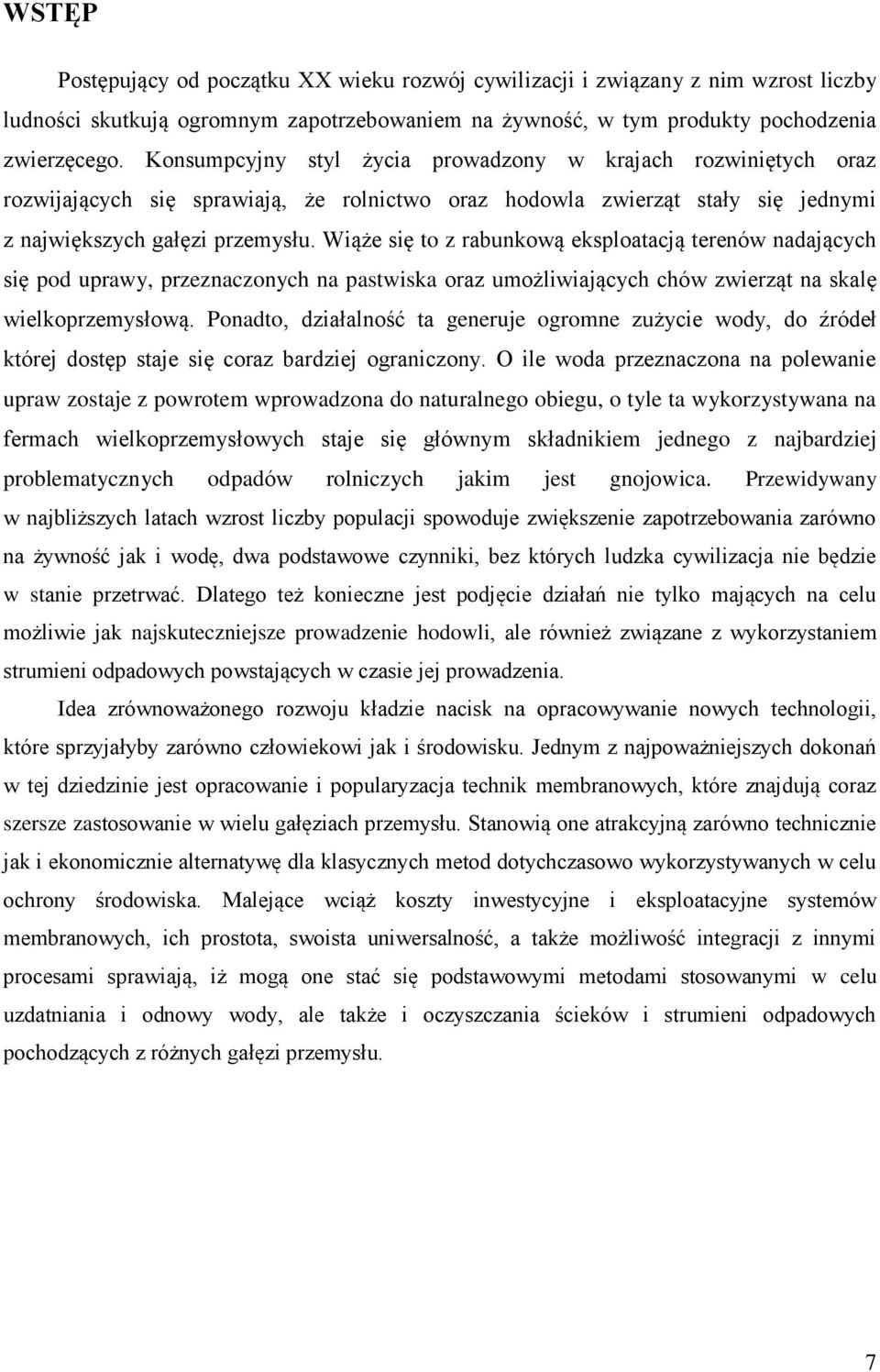 WSTĘP

Postępujący od początku XX wieku rozwój cywilizacji i związany z nim wzrost liczby ludności skutkują ogromnym zapotrzebowaniem na żywność, w tym produkty pochodzenia zwierzęcego. Konsumpcyjny styl życia prowadzony w krajach rozwiniętych oraz rozwijających się sprawiają, że rolnictwo oraz hodowla zwierząt stały się jednymi z największych gałęzi przemysłu. Wiąże się to z rabunkową eksploatacją terenów nadających się pod uprawy, przeznaczonych na pastwiska oraz umożliwiających chów zwierząt na skalę wielkoprzemysłową. Ponadto, działalność ta generuje ogromne zużycie wody, do źródeł której dostęp staje się coraz bardziej ograniczony. O ile woda przeznaczona na polewanie upraw zostaje z powrotem wprowadzona do naturalnego obiegu, o tyle ta wykorzystywana na fermach wielkoprzemysłowych staje się głównym składnikiem jednego z najbardziej problematycznych odpadów rolniczych jakim jest gnojowica. Przewidywany w najbliższych latach wzrost liczby populacji spowoduje zwiększenie zapotrzebowania zarówno na żywność jak i wodę, dwa podstawowe czynniki, bez których ludzka cywilizacja nie będzie w stanie przetrwać. Dlatego też konieczne jest podjęcie działań nie tylko mających na celu możliwie jak najskuteczniejsze prowadzenie hodowli, ale również związane z wykorzystaniem strumieni odpadowych powstających w czasie jej prowadzenia.

Idea zrównoważonego rozwoju kładzie nacisk na opracowywanie nowych technologii, które sprzyjałyby zarówno człowiekowi jak i środowisku. Jednym z najpoważniejszych dokonań w tej dziedzinie jest opracowanie i popularyzacja technik membranowych, które znajdują coraz szersze zastosowanie w wielu gałęziach przemysłu. Stanowią one atrakcyjną zarówno technicznie jak i ekonomicznie alternatywę dla klasycznych metod dotychczasowo wykorzystywanych w celu ochrony środowiska. Malejące wciąż koszty inwestycyjne i eksploatacyjne systemów membranowych, ich prostota, swoista uniwersalność, a także możliwość integracji z innymi procesami sprawiają, iż mogą one stać się podstawowymi metodami stosowanymi w celu uzdatniania i odnowy wody, ale także i oczyszczania ścieków i strumieni odpadowych pochodzących z różnych gałęzi przemysłu.

7